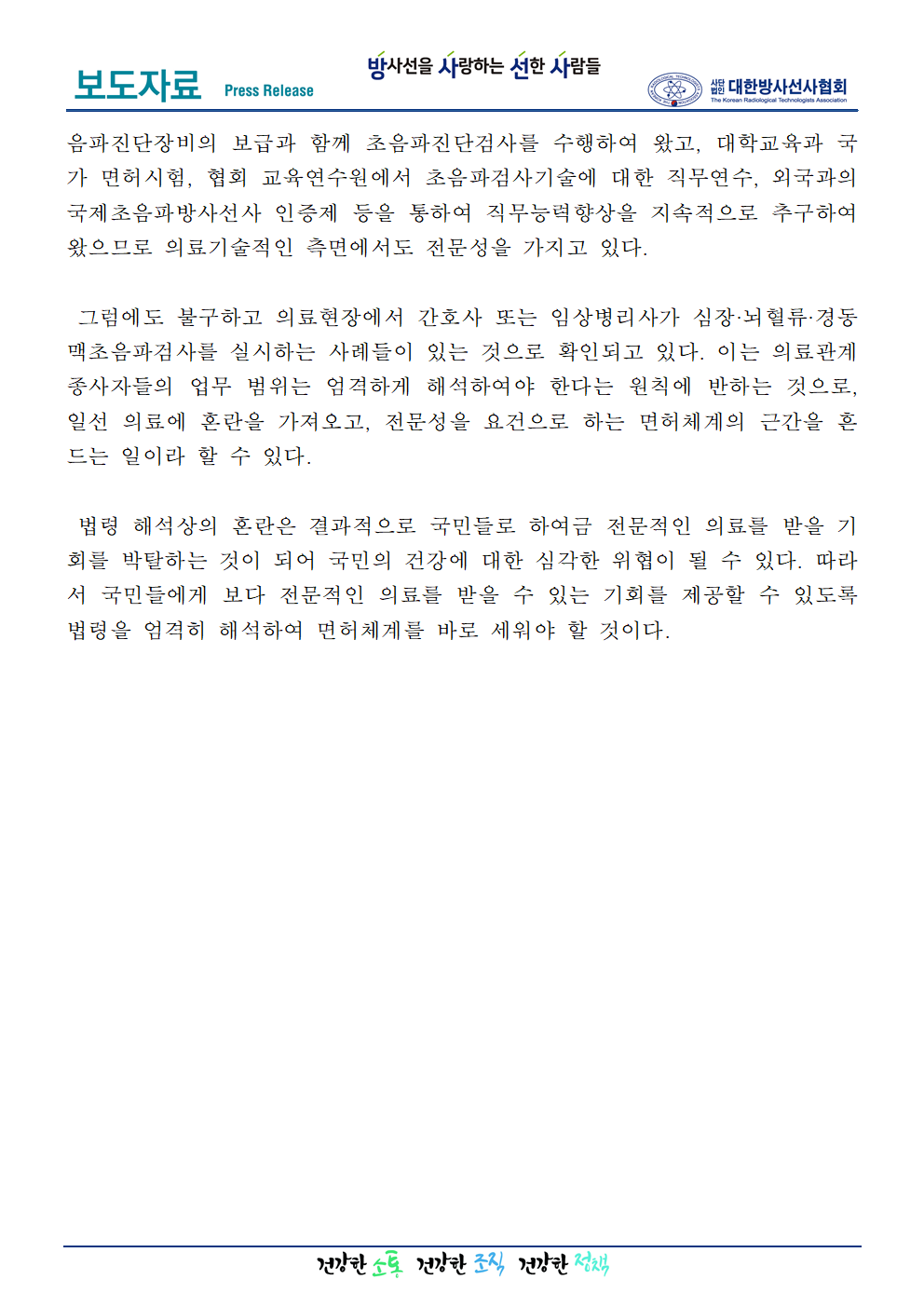 보도자료 Press Release

방사선을 사랑하는 선한 사람들

사단법인 대한방사선사협회 The Korean Radiological Technologists Association

음파진단장비의 보급과 함께 초음파진단검사를 수행하여 왔고, 대학교육과 국가 면허시험, 협회 교육연수원에서 초음파검사기술에 대한 직무연수, 외국과의 국제초음파방사선사 인증제 등을 통하여 직무능력향상을 지속적으로 추구하여 왔으므로 의료기술적인 측면에서도 전문성을 가지고 있다.

그럼에도 불구하고 의료현장에서 간호사 또는 임상병리사가 심장·뇌혈류·경동맥초음파검사를 실시하는 사례들이 있는 것으로 확인되고 있다. 이는 의료관계 종사자들의 업무 범위는 엄격하게 해석하여야 한다는 원칙에 반하는 것으로, 일선 의료에 혼란을 가져오고, 전문성을 요건으로 하는 면허체계의 근간을 흔드는 일이라 할 수 있다.

법령 해석상의 혼란은 결과적으로 국민들로 하여금 전문적인 의료를 받을 기회를 박탈하는 것이 되어 국민의 건강에 대한 심각한 위협이 될 수 있다. 따라서 국민들에게 보다 전문적인 의료를 받을 수 있는 기회를 제공할 수 있도록 법령을 엄격히 해석하여 면허체계를 바로 세워야 할 것이다.

건강한 소통 건강한 조직 건강한 정책